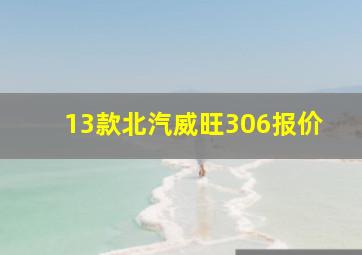 13款北汽威旺306报价